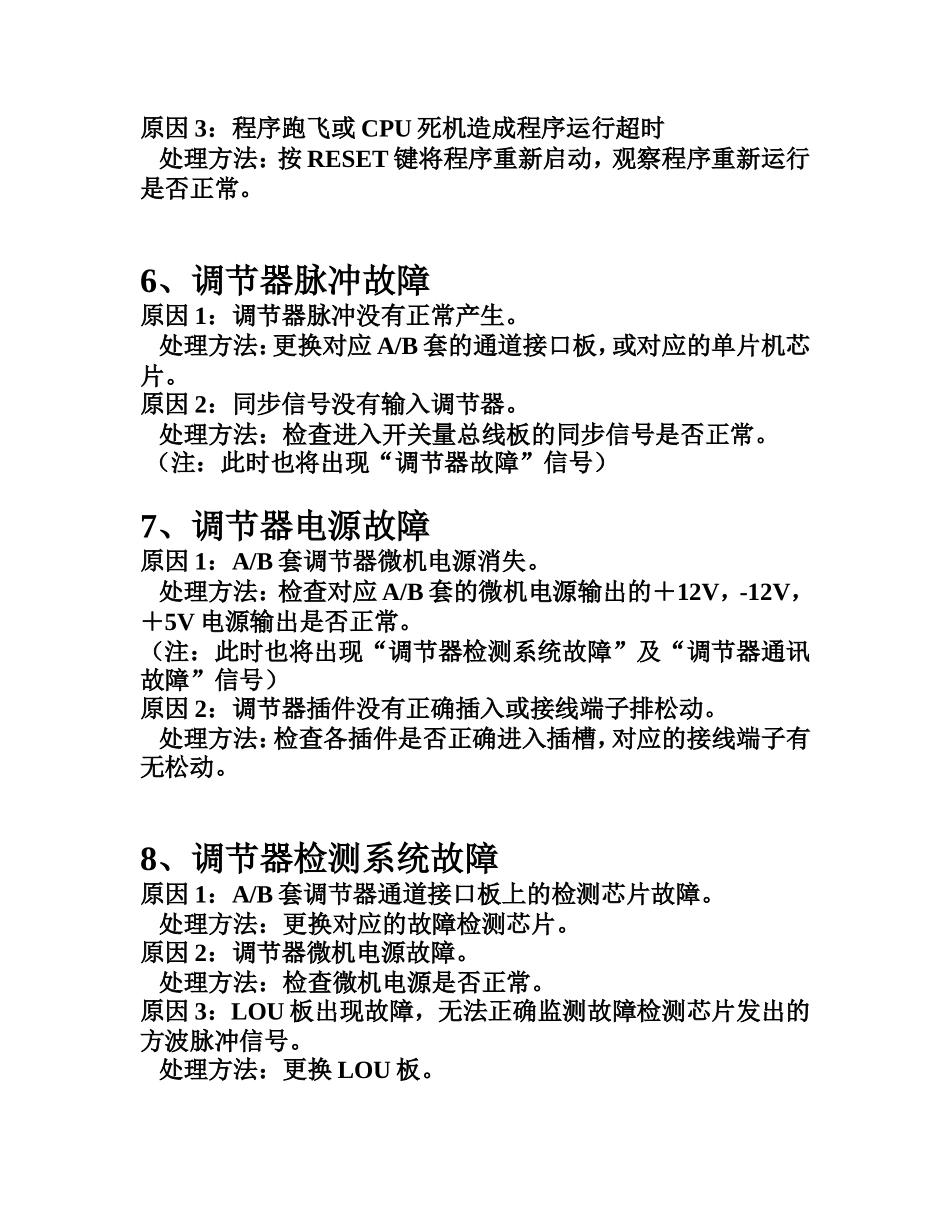 原因 3：程序跑飞或 CPU 死机造成程序运行超时
处理方法：按 RESET 键将程序重新启动，观察程序重新运行是否正常。

6、调节器脉冲故障
原因 1：调节器脉冲没有正常产生。
处理方法：更换对应 A/B 套的通道接口板，或对应的单片机芯片。
原因 2：同步信号没有输入调节器。
处理方法：检查进入开关量总线板的同步信号是否正常。
（注：此时也将出现“调节器故障”信号）

7、调节器电源故障
原因 1：A/B 套调节器微机电源消失。
处理方法：检查对应 A/B 套的微机电源输出的＋12V，-12V，＋5V 电源输出是否正常。
（注：此时也将出现“调节器检测系统故障”及“调节器通讯故障”信号）
原因 2：调节器插件没有正确插入或接线端子排松动。
处理方法：检查各插件是否正确进入插槽，对应的接线端子有无松动。

8、调节器检测系统故障
原因 1：A/B 套调节器通道接口板上的检测芯片故障。
处理方法：更换对应的故障检测芯片。
原因 2：调节器微机电源故障。
处理方法：检查微机电源是否正常。
原因 3：LOU 板出现故障，无法正确监测故障检测芯片发出的方波脉冲信号。
处理方法：更换 LOU 板。